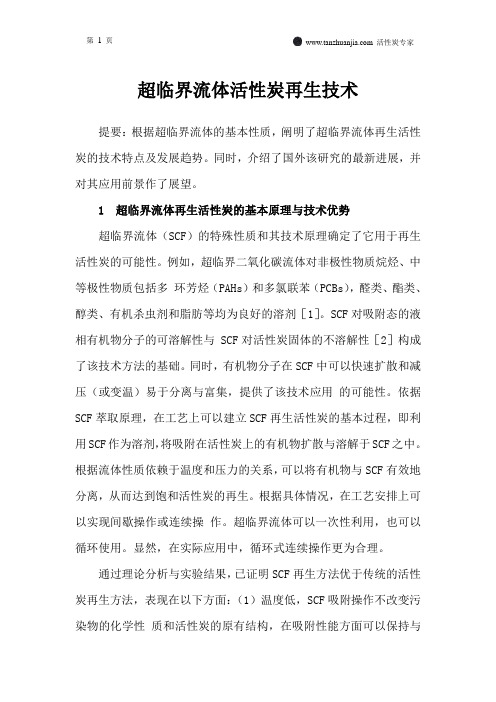 第 1 页

www.tanzhuanjia.com 活性炭专家

超临界流体活性炭再生技术

提要：根据超临界流体的基本性质，阐明了超临界流体再生活性炭的技术特点及发展趋势。同时，介绍了国外该研究的最新进展，并对其应用前景作了展望。

1 超临界流体再生活性炭的基本原理与技术优势

超临界流体（SCF）的特殊性质和其技术原理确定了它用于再生活性炭的可能性。例如，超临界二氧化碳流体对非极性物质烷烃、中等极性物质包括多 环芳烃（PAHs）和多氯联苯（PCBs），醛类、酯类、醇类、有机杀虫剂和脂肪等均为良好的溶剂［1］。SCF 对吸附态的液相有机物分子的可溶解性与 SCF 对活性炭固体的不溶解性［2］构成了该技术方法的基础。同时，有机物分子在 SCF 中可以快速扩散和减压（或变温）易于分离与富集，提供了该技术应用 的可能性。依据 SCF 萃取原理，在工艺上可以建立 SCF 再生活性炭的基本过程，即利用 SCF 作为溶剂，将吸附在活性炭上的有机物扩散与溶解于 SCF 之中。根据流体性质依赖于温度和压力的关系，可以将有机物与 SCF 有效地分离，从而达到饱和活性炭的再生。根据具体情况，在工艺安排上可以实现间歇操作或连续操 作。超临界流体可以一次性利用，也可以循环使用。显然，在实际应用中，循环式连续操作更为合理。

通过理论分析与实验结果，已证明 SCF 再生方法优于传统的活性炭再生方法，表现在以下方面：（1）温度低，SCF 吸附操作不改变污染物的化学性 质和活性炭的原有结构，在吸附性能方面可以保持与